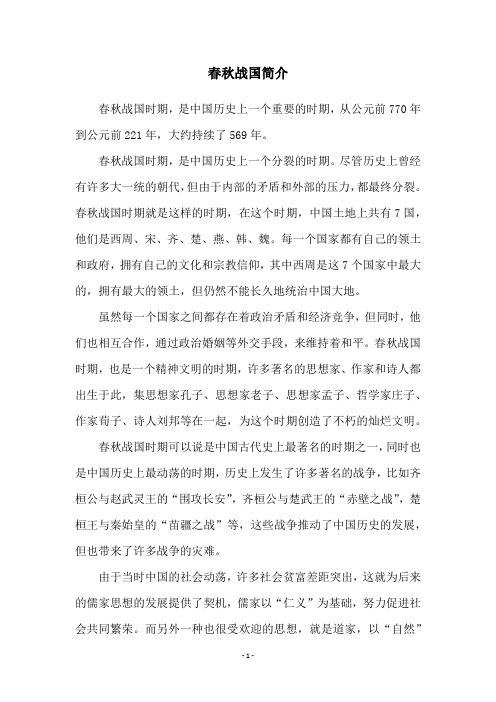 春秋战国简介

春秋战国时期，是中国历史上一个重要的时期，从公元前770年到公元前221年，大约持续了569年。

春秋战国时期，是中国历史上一个分裂的时期。尽管历史上曾经有许多大一统的朝代，但由于内部的矛盾和外部的压力，都最终分裂。春秋战国时期就是这样的时期，在这个时期，中国土地上共有7国，他们是西周、宋、齐、楚、燕、韩、魏。每一个国家都有自己的领土和政府，拥有自己的文化和宗教信仰，其中西周是这7个国家中最大的，拥有最大的领土，但仍然不能长久地统治中国大地。

虽然每一个国家之间都存在着政治矛盾和经济竞争，但同时，他们也相互合作，通过政治婚姻等外交手段，来维持着和平。春秋战国时期，也是一个精神文明的时期，许多著名的思想家、作家和诗人都出生于此，集思想家孔子、思想家老子、思想家孟子、哲学家庄子、作家荀子、诗人刘邦等在一起，为这个时期创造了不朽的灿烂文明。

春秋战国时期可以说是中国古代史上最著名的时期之一，同时也是中国历史上最动荡的时期，历史上发生了许多著名的战争，比如齐桓公与赵武灵王的“围攻长安”，齐桓公与楚武王的“赤壁之战”，楚桓王与秦始皇的“苗疆之战”等，这些战争推动了中国历史的发展，但也带来了许多战争的灾难。

由于当时中国的社会动荡，许多社会贫富差距突出，这就为后来的儒家思想的发展提供了契机，儒家以“仁义”为基础，努力促进社会共同繁荣。而另外一种也很受欢迎的思想，就是道家，以“自然”

- 1 -